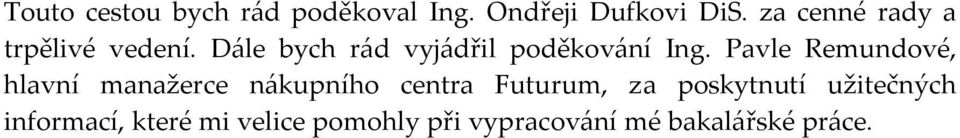 Touto cestou bych rád poděkoval Ing. Ondřeji Dufkovi DiS. za cenné rady a trpělivé vedení. Dále bych rád vyjádřil poděkování Ing. Pavle Remundové, hlavní manažerce nákupního centra Futurum, za poskytnutí užitečných informací, které mi velice pomohly při vypracování mé bakalářské práce.